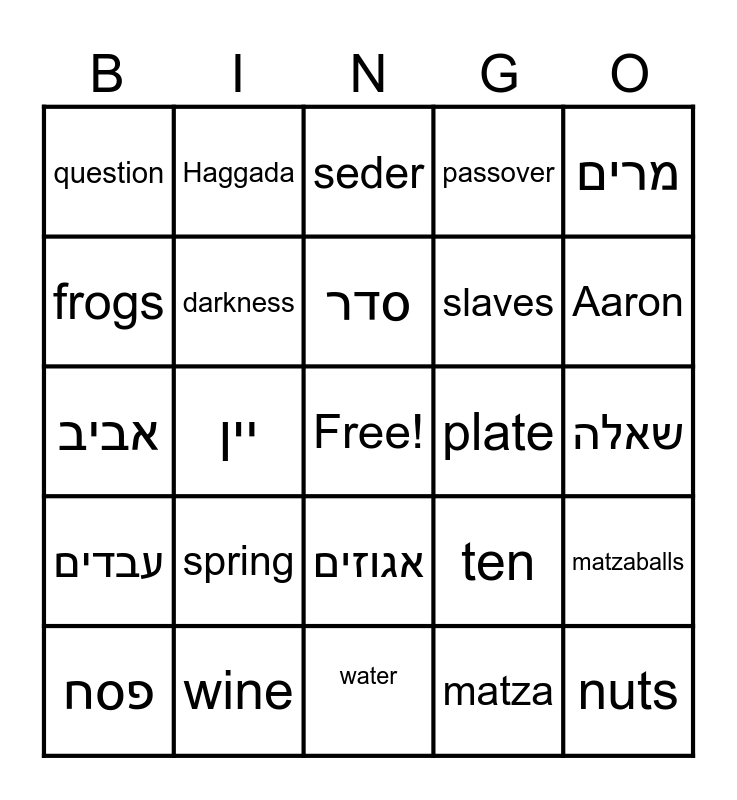 | B | I | N | G | O |
|---|---|---|---|---|
| question | Haggada | seder | passover | מרים |
| frogs | darkness | סדר | slaves | Aaron |
| אביב | יין | Free! | plate | שאלה |
| עבדים | spring | אגוזים | ten | matzaballs |
| פסח | wine | water | matza | nuts |